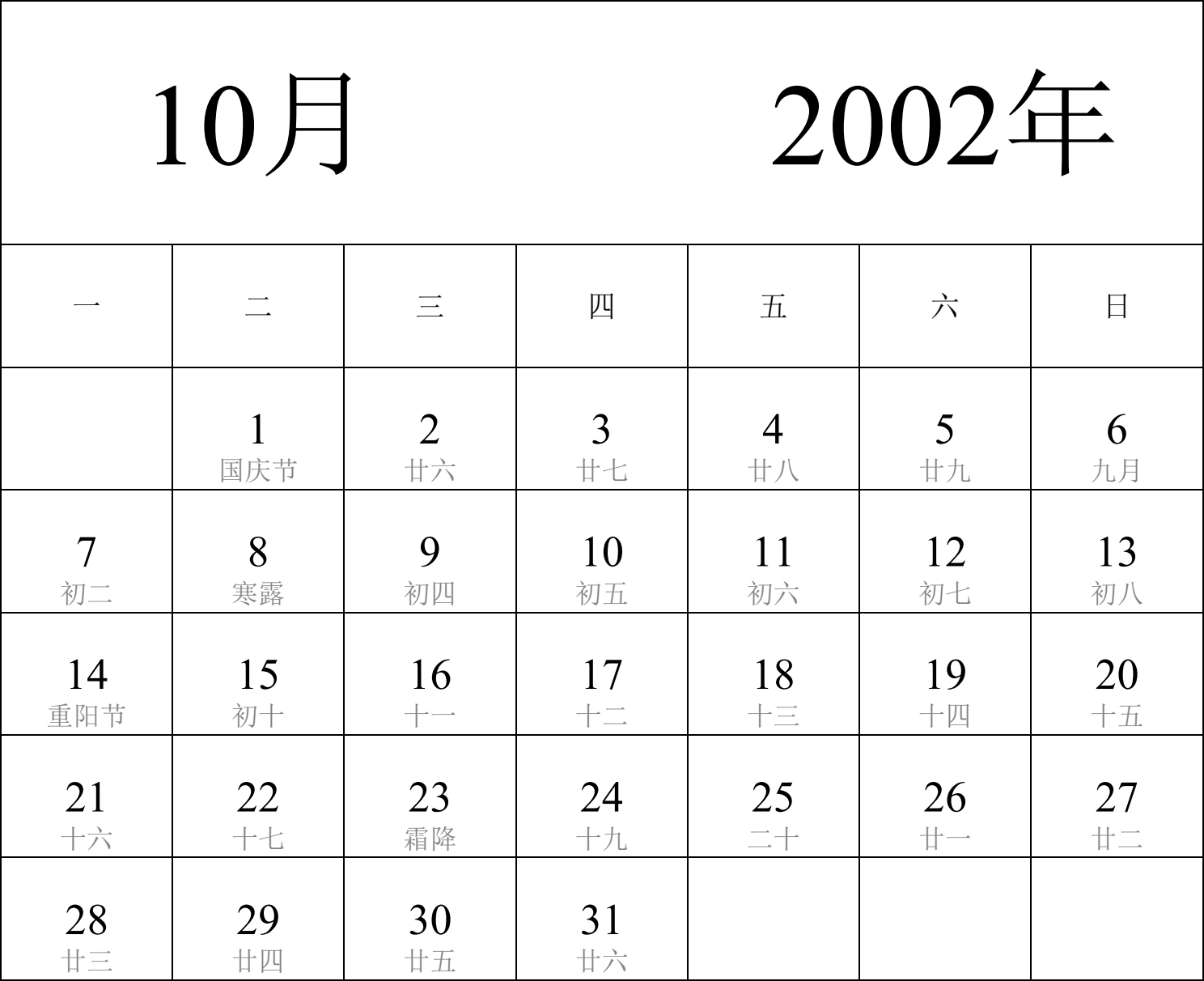 10月 2002年

| 一 | 二 | 三 | 四 | 五 | 六 | 日 |
|---|---|---|---|---|---|---|
| | 1 国庆节 | 2 廿六 | 3 廿七 | 4 廿八 | 5 廿九 | 6 九月 |
| 7 初二 | 8 寒露 | 9 初四 | 10 初五 | 11 初六 | 12 初七 | 13 初八 |
| 14 重阳节 | 15 初十 | 16 十一 | 17 十二 | 18 十三 | 19 十四 | 20 十五 |
| 21 十六 | 22 十七 | 23 霜降 | 24 十九 | 25 二十 | 26 廿一 | 27 廿二 |
| 28 廿三 | 29 廿四 | 30 廿五 | 31 廿六 | | | |